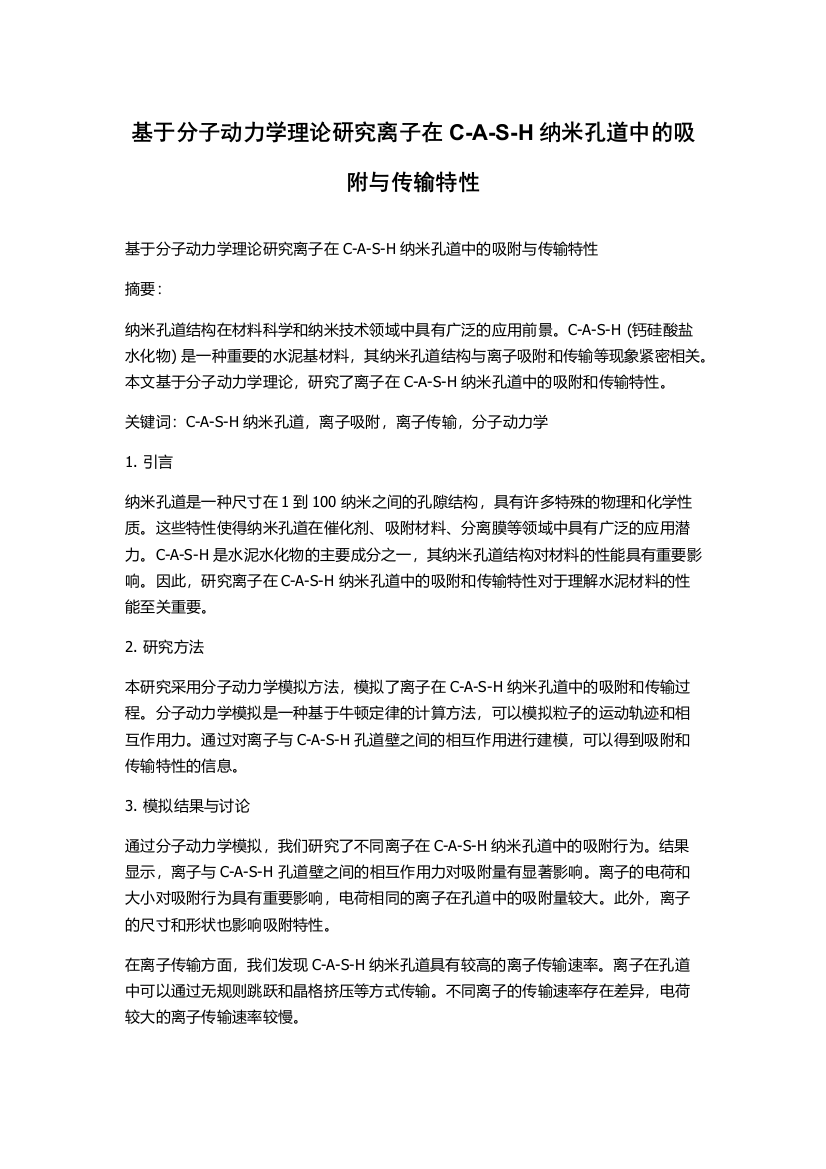 基于分子动力学理论研究离子在 C-A-S-H 纳米孔道中的吸附与传输特性

基于分子动力学理论研究离子在 C-A-S-H 纳米孔道中的吸附与传输特性

摘要：

纳米孔道结构在材料科学和纳米技术领域中具有广泛的应用前景。C-A-S-H (钙硅酸盐水化物) 是一种重要的水泥基材料，其纳米孔道结构与离子吸附和传输等现象紧密相关。本文基于分子动力学理论，研究了离子在 C-A-S-H 纳米孔道中的吸附和传输特性。

关键词：C-A-S-H 纳米孔道，离子吸附，离子传输，分子动力学

1. 引言

纳米孔道是一种尺寸在 1 到 100 纳米之间的孔隙结构，具有许多特殊的物理和化学性质。这些特性使得纳米孔道在催化剂、吸附材料、分离膜等领域中具有广泛的应用潜力。C-A-S-H 是水泥水化物的主要成分之一，其纳米孔道结构对材料的性能具有重要影响。因此，研究离子在 C-A-S-H 纳米孔道中的吸附和传输特性对于理解水泥材料的性能至关重要。

2. 研究方法

本研究采用分子动力学模拟方法，模拟了离子在 C-A-S-H 纳米孔道中的吸附和传输过程。分子动力学模拟是一种基于牛顿定律的计算方法，可以模拟粒子的运动轨迹和相互作用力。通过对离子与 C-A-S-H 孔道壁之间的相互作用进行建模，可以得到吸附和传输特性的信息。

3. 模拟结果与讨论

通过分子动力学模拟，我们研究了不同离子在 C-A-S-H 纳米孔道中的吸附行为。结果显示，离子与 C-A-S-H 孔道壁之间的相互作用力对吸附量有显著影响。离子的电荷和大小对吸附行为具有重要影响，电荷相同的离子在孔道中的吸附量较大。此外，离子的尺寸和形状也影响吸附特性。

在离子传输方面，我们发现 C-A-S-H 纳米孔道具有较高的离子传输速率。离子在孔道中可以通过无规则跳跃和晶格挤压等方式传输。不同离子的传输速率存在差异，电荷较大的离子传输速率较慢。